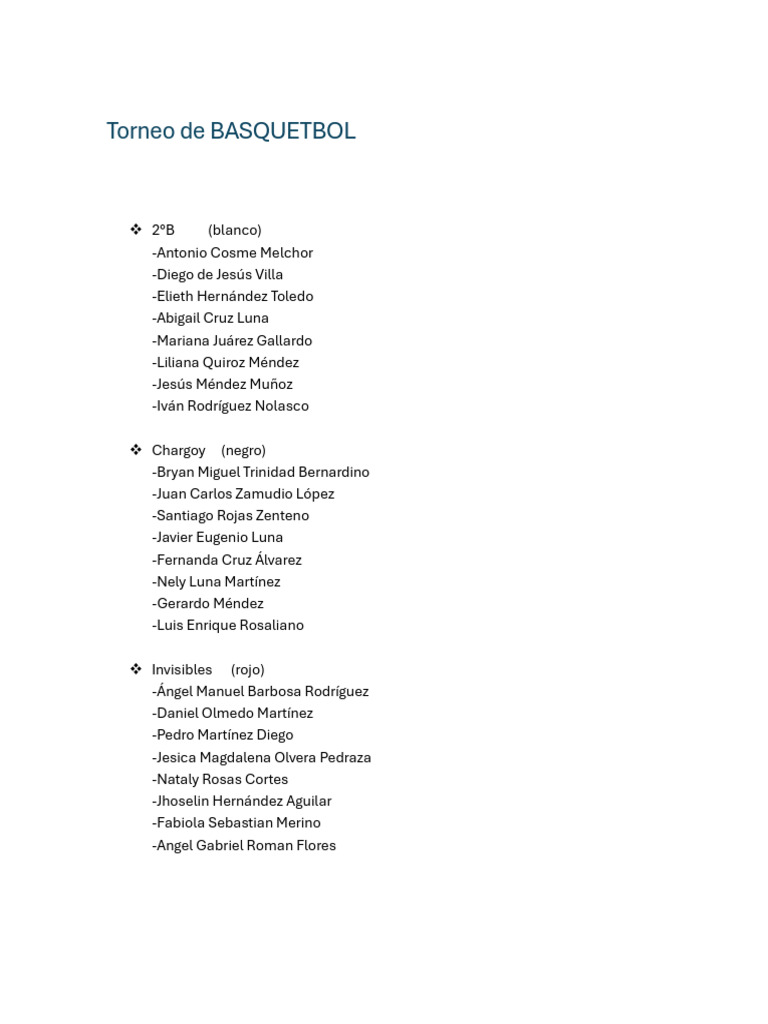 Torneo de BASQUETBOL

❖ 2°B (blanco)
-Antonio Cosme Melchor
-Diego de Jesús Villa
-Elieth Hernández Toledo
-Abigail Cruz Luna
-Mariana Juárez Gallardo
-Liliana Quiroz Méndez
-Jesús Méndez Muñoz
-Iván Rodríguez Nolasco

❖ Chargoy (negro)
-Bryan Miguel Trinidad Bernardino
-Juan Carlos Zamudio López
-Santiago Rojas Zenteno
-Javier Eugenio Luna
-Fernanda Cruz Álvarez
-Nely Luna Martínez
-Gerardo Méndez
-Luis Enrique Rosaliano

❖ Invisibles (rojo)
-Ángel Manuel Barbosa Rodríguez
-Daniel Olmedo Martínez
-Pedro Martínez Diego
-Jesica Magdalena Olvera Pedraza
-Nataly Rosas Cortes
-Jhoselin Hernández Aguilar
-Fabiola Sebastian Merino
-Angel Gabriel Roman Flores